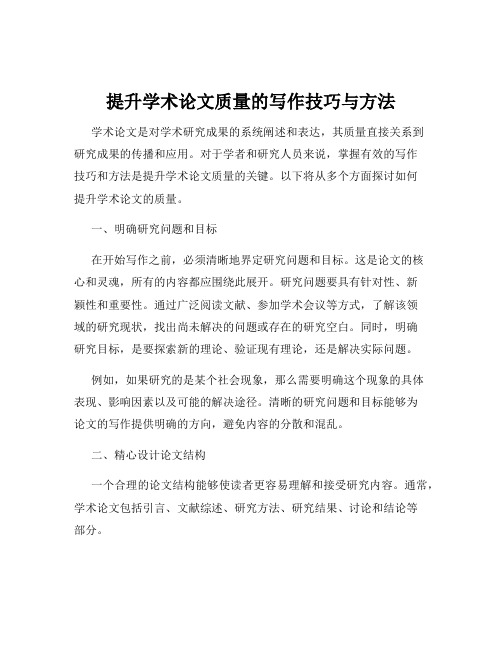 提升学术论文质量的写作技巧与方法

学术论文是对学术研究成果的系统阐述和表达，其质量直接关系到研究成果的传播和应用。对于学者和研究人员来说，掌握有效的写作技巧和方法是提升学术论文质量的关键。以下将从多个方面探讨如何提升学术论文的质量。

一、明确研究问题和目标

在开始写作之前，必须清晰地界定研究问题和目标。这是论文的核心和灵魂，所有的内容都应围绕此展开。研究问题要具有针对性、新颖性和重要性。通过广泛阅读文献、参加学术会议等方式，了解该领域的研究现状，找出尚未解决的问题或存在的研究空白。同时，明确研究目标，是要探索新的理论、验证现有理论，还是解决实际问题。

例如，如果研究的是某个社会现象，那么需要明确这个现象的具体表现、影响因素以及可能的解决途径。清晰的研究问题和目标能够为论文的写作提供明确的方向，避免内容的分散和混乱。

二、精心设计论文结构

一个合理的论文结构能够使读者更容易理解和接受研究内容。通常，学术论文包括引言、文献综述、研究方法、研究结果、讨论和结论等部分。